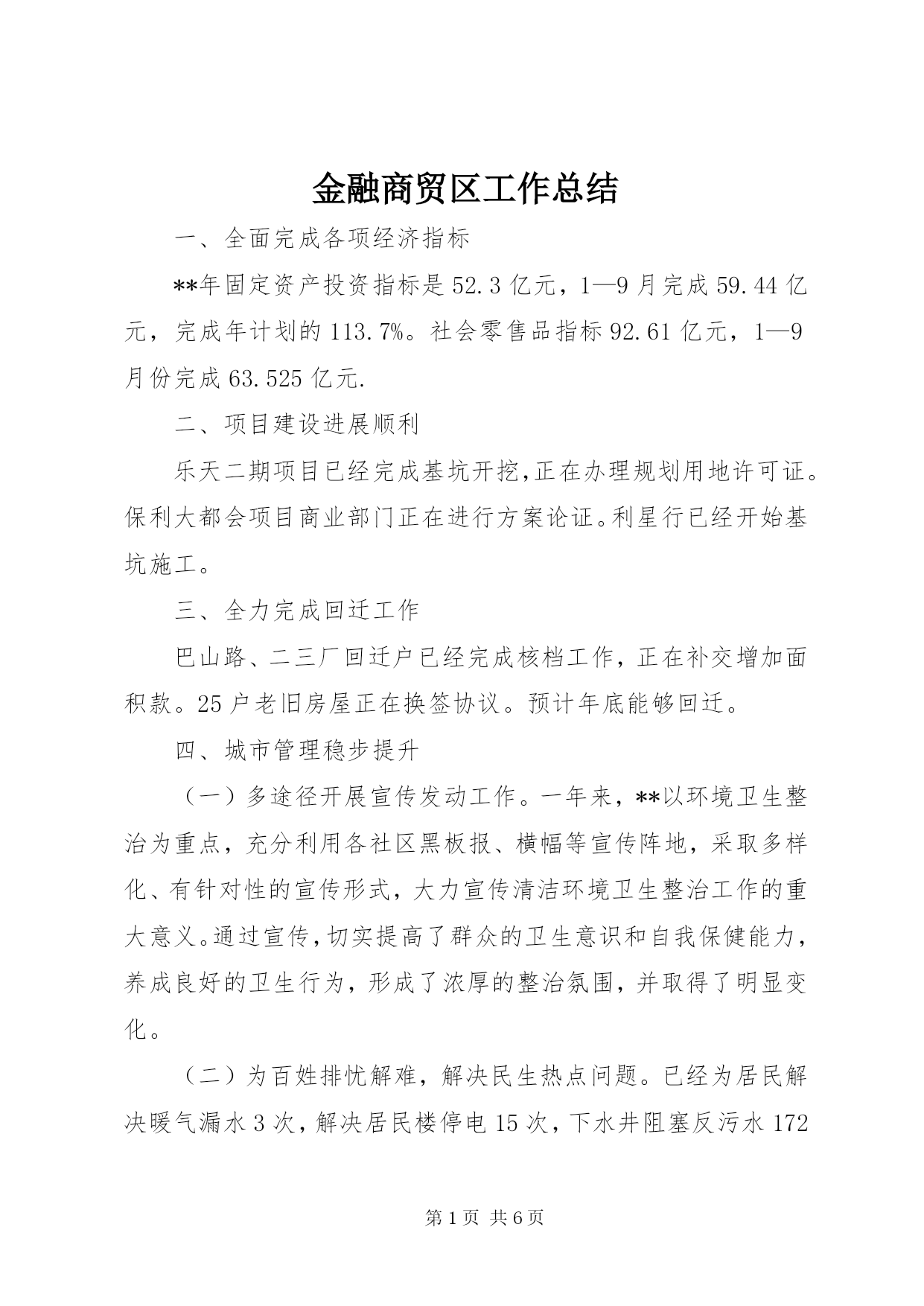 金融商贸区工作总结

一、全面完成各项经济指标

**年固定资产投资指标是52.3亿元，1—9月完成59.44亿元，完成年计划的113.7%。社会零售品指标92.61亿元，1—9月份完成63.525亿元.

二、项目建设进展顺利

乐天二期项目已经完成基坑开挖,正在办理规划用地许可证。保利大都会项目商业部门正在进行方案论证。利星行已经开始基坑施工。

三、全力完成回迁工作

巴山路、二三厂回迁户已经完成核档工作，正在补交增加面积款。25户老旧房屋正在换签协议。预计年底能够回迁。

四、城市管理稳步提升

（一）多途径开展宣传发动工作。一年来，**以环境卫生整治为重点，充分利用各社区黑板报、横幅等宣传阵地，采取多样化、有针对性的宣传形式，大力宣传清洁环境卫生整治工作的重大意义。通过宣传，切实提高了群众的卫生意识和自我保健能力，养成良好的卫生行为，形成了浓厚的整治氛围，并取得了明显变化。

（二）为百姓排忧解难，解决民生热点问题。已经为居民解决暖气漏水3次，解决居民楼停电15次，下水井阻塞反污水172

第1页 共6页